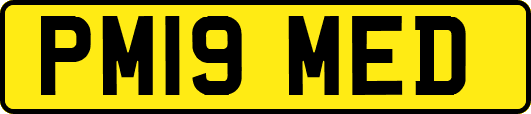 PM19 MED